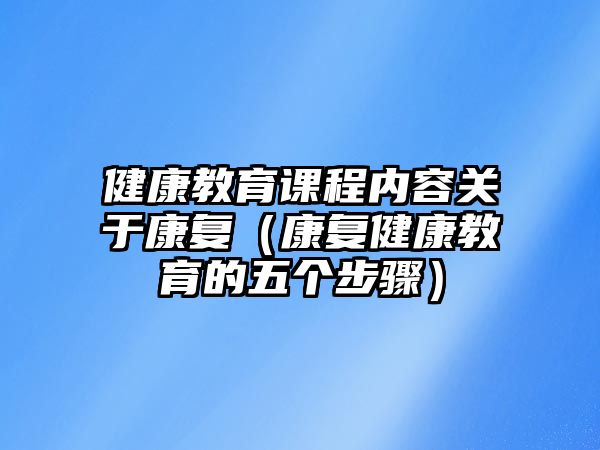 健康教育课程内容关于康复（康复健康教育的五个步骤）